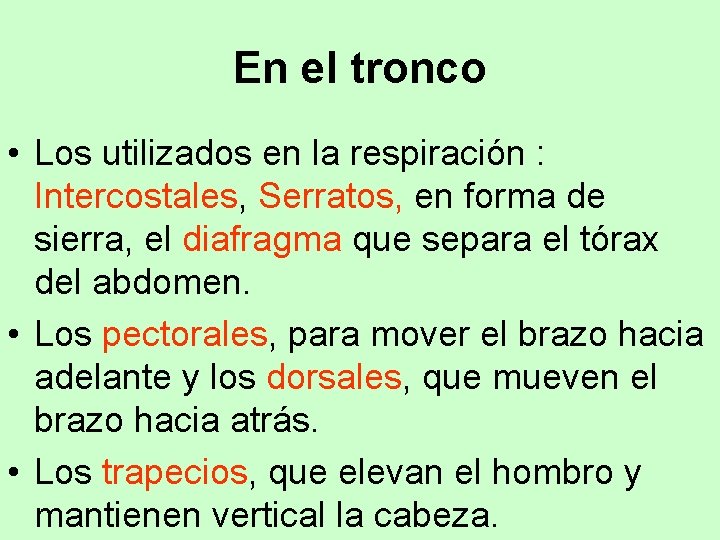 En el tronco

• Los utilizados en la respiración : Intercostales, Serratos, en forma de sierra, el diafragma que separa el tórax del abdomen.

• Los pectorales, para mover el brazo hacia adelante y los dorsales, que mueven el brazo hacia atrás.

• Los trapecios, que elevan el hombro y mantienen vertical la cabeza.